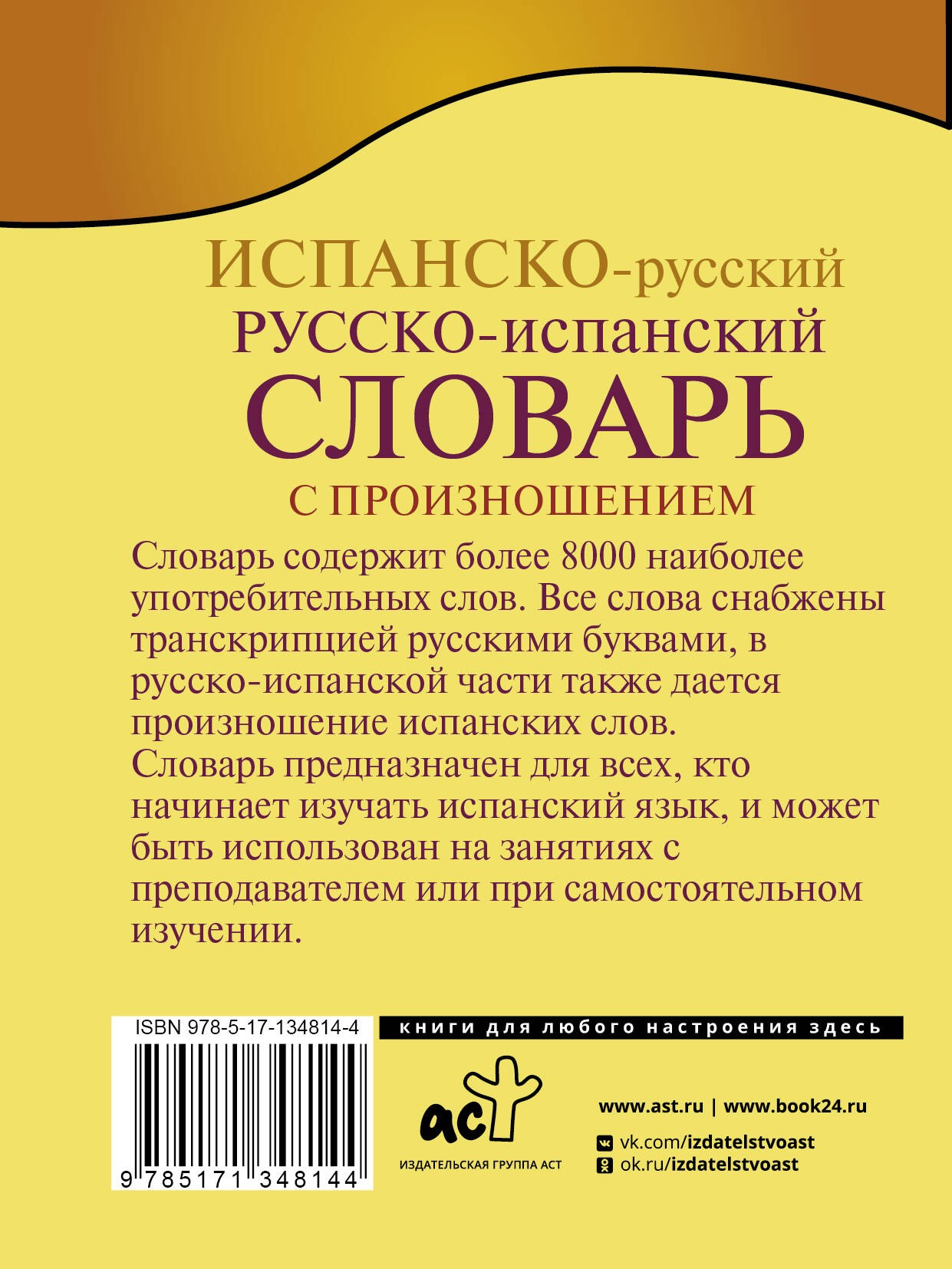 ИСПАНСКО-русский
РУССКО-испанский
СЛОВАРЬ
С ПРОИЗНОШЕНИЕМ

Словарь содержит более 8000 наиболее употребительных слов. Все слова снабжены транскрипцией русскими буквами, в русско-испанской части также дается произношение испанских слов.
Словарь предназначен для всех, кто начинает изучать испанский язык, и может быть использован на занятиях с преподавателем или при самостоятельном изучении.

ISBN 978-5-17-134814-4

9 785171 348144

книги для любого настроения здесь

аст
ИЗДАТЕЛЬСКАЯ ГРУППА АСТ

www.ast.ru | www.book24.ru
vk.com/izdatelstvoast
ok.ru/izdatelstvoast